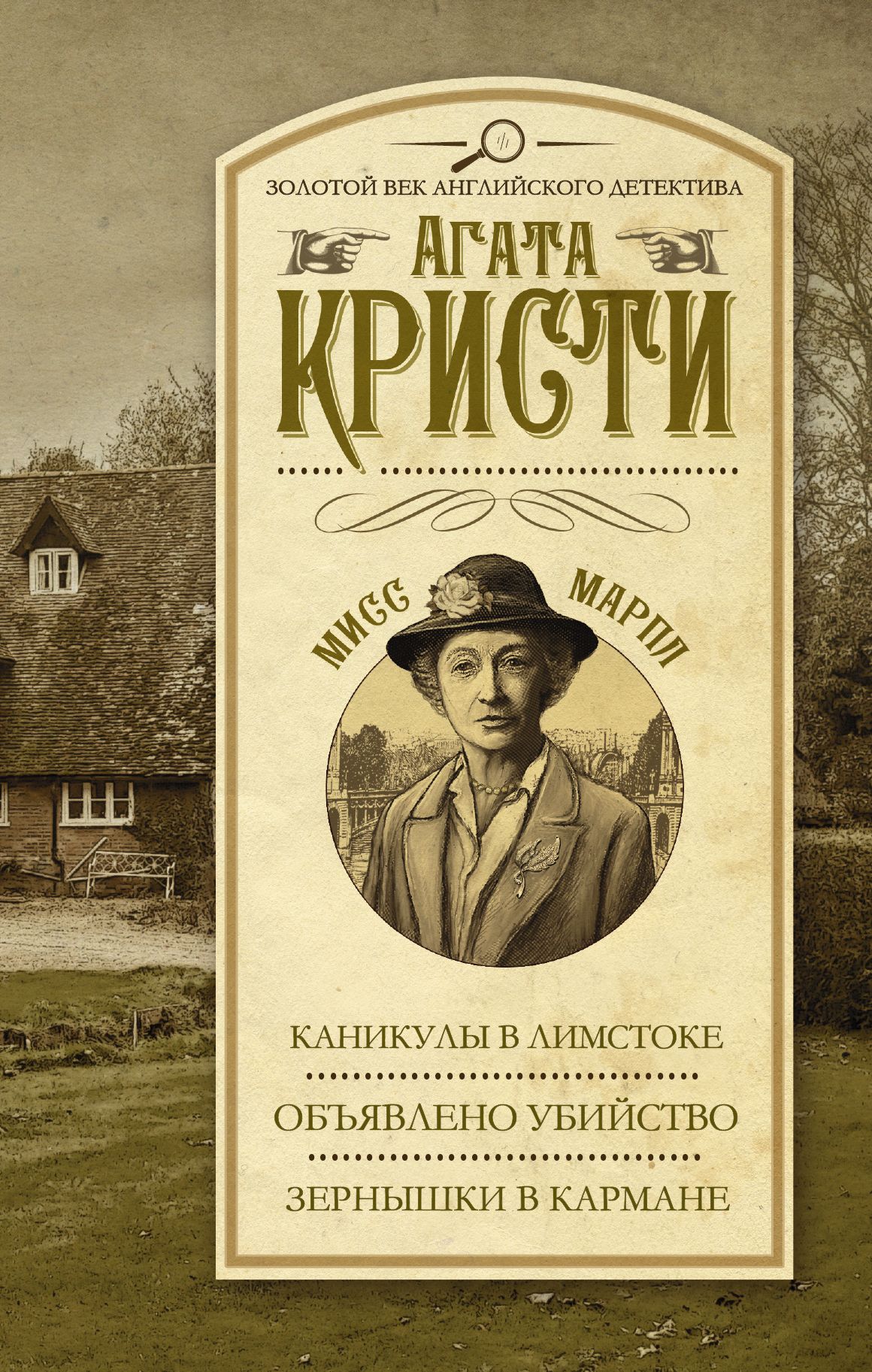 ЗОЛОТОЙ ВЕК АНГЛИЙСКОГО ДЕТЕКТИВА

АГАТА
КРИСТИ

МИСС МАРПЛ

КАНИКУЛЫ В ЛИМСТОКЕ

ОБЪЯВЛЕНО УБИЙСТВО

ЗЕРНЫШКИ В КАРМАНЕ